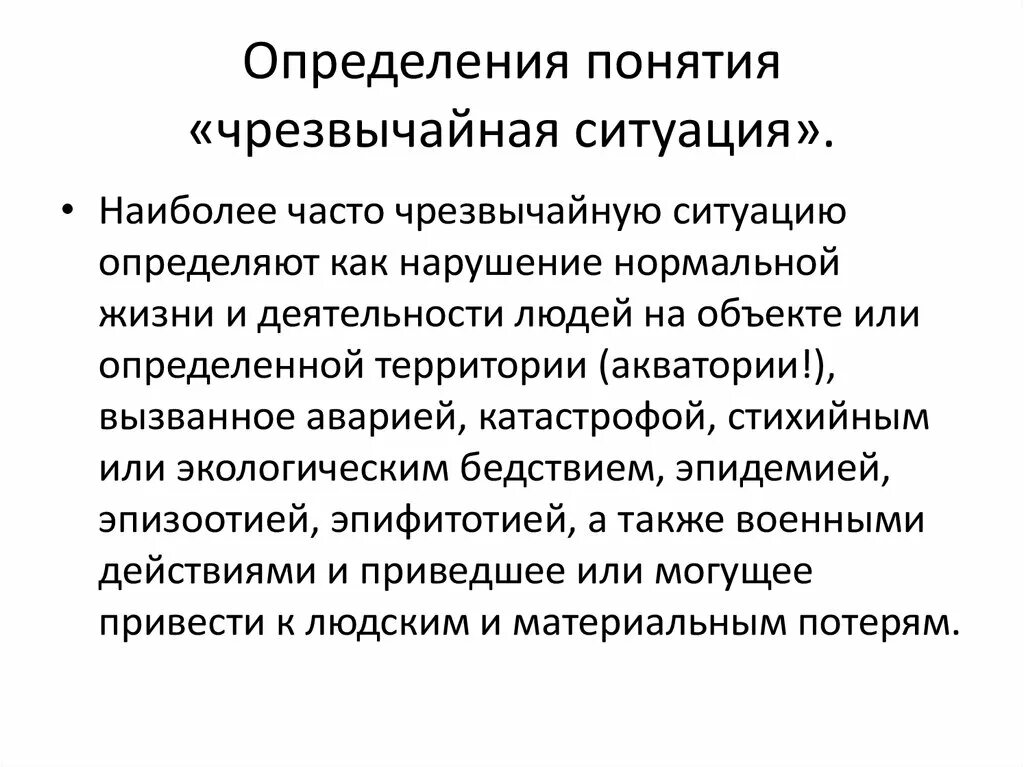 Определения понятия «чрезвычайная ситуация».

• Наиболее часто чрезвычайную ситуацию определяют как нарушение нормальной жизни и деятельности людей на объекте или определенной территории (акватории!), вызванное аварией, катастрофой, стихийным или экологическим бедствием, эпидемией, эпизоотией, эпифитотией, а также военными действиями и приведшее или могущее привести к людским и материальным потерям.